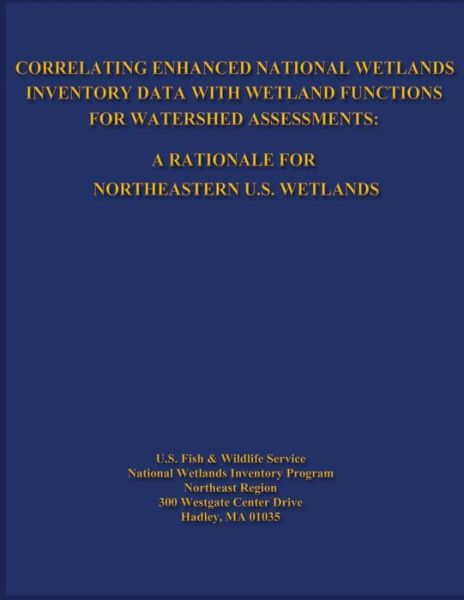 CORRELATING ENHANCED NATIONAL WETLANDS INVENTORY DATA WITH WETLAND FUNCTIONS FOR WATERSHED ASSESSMENTS:

A RATIONALE FOR NORTHEASTERN U.S. WETLANDS

U.S. Fish & Wildlife Service
National Wetlands Inventory Program
Northeast Region
300 Westgate Center Drive
Hadley, MA 01035